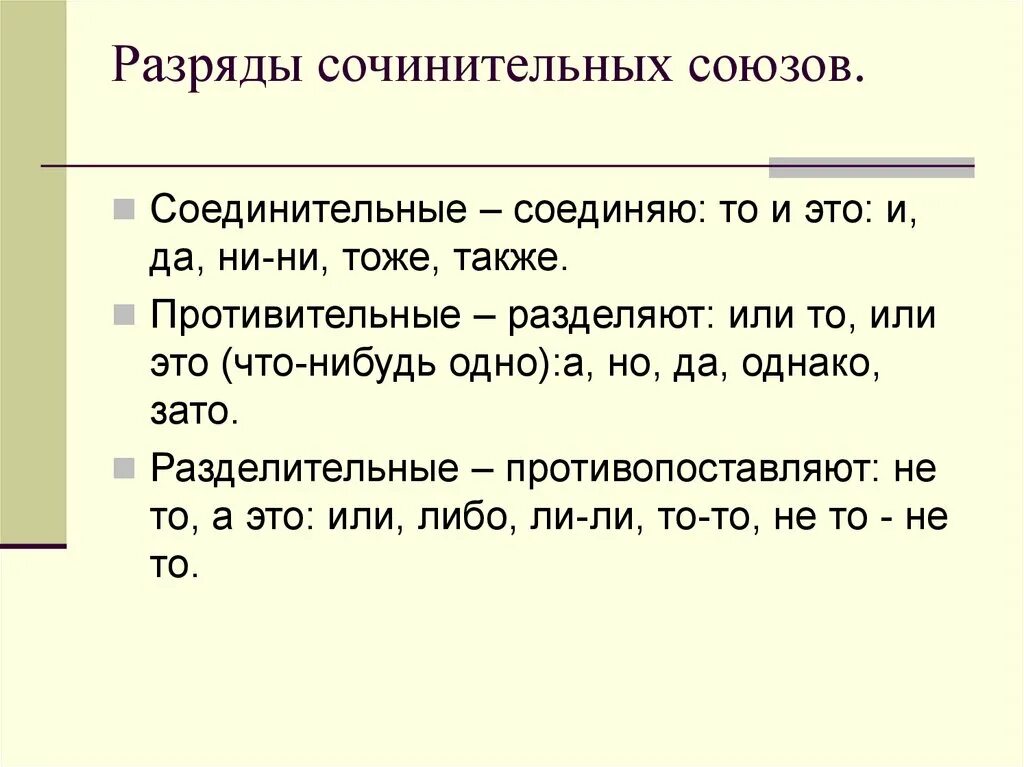 Разряды сочинительных союзов.

Соединительные – соединяю: то и это: и, да, ни-ни, тоже, также.

Противительные – разделяют: или то, или это (что-нибудь одно):а, но, да, однако, зато.

Разделительные – противопоставляют: не то, а это: или, либо, ли-ли, то-то, не то - не то.